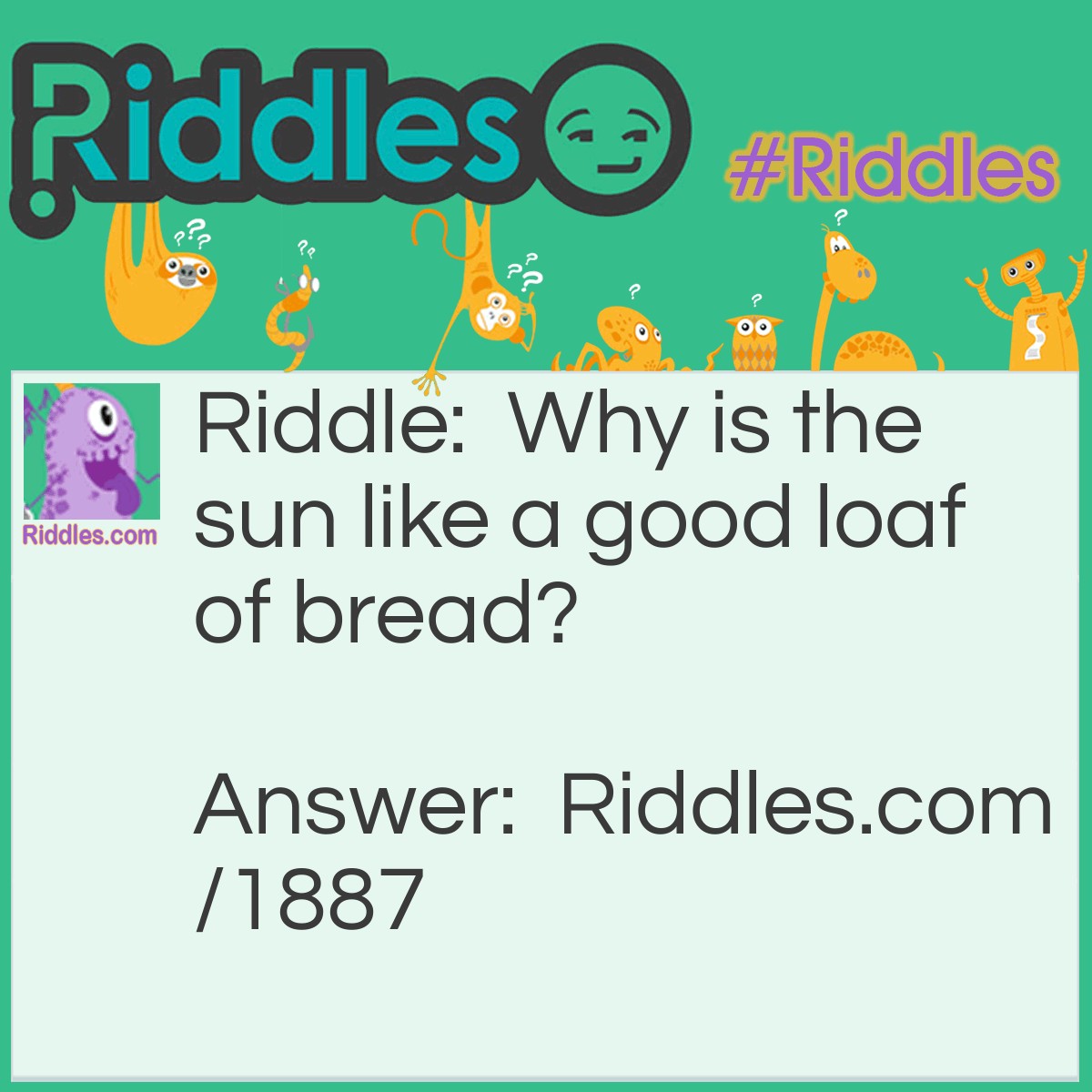 Riddles

#Riddles

Riddles.com

Riddle: Why is the sun like a good loaf of bread?

Answer: Riddles.com/1887